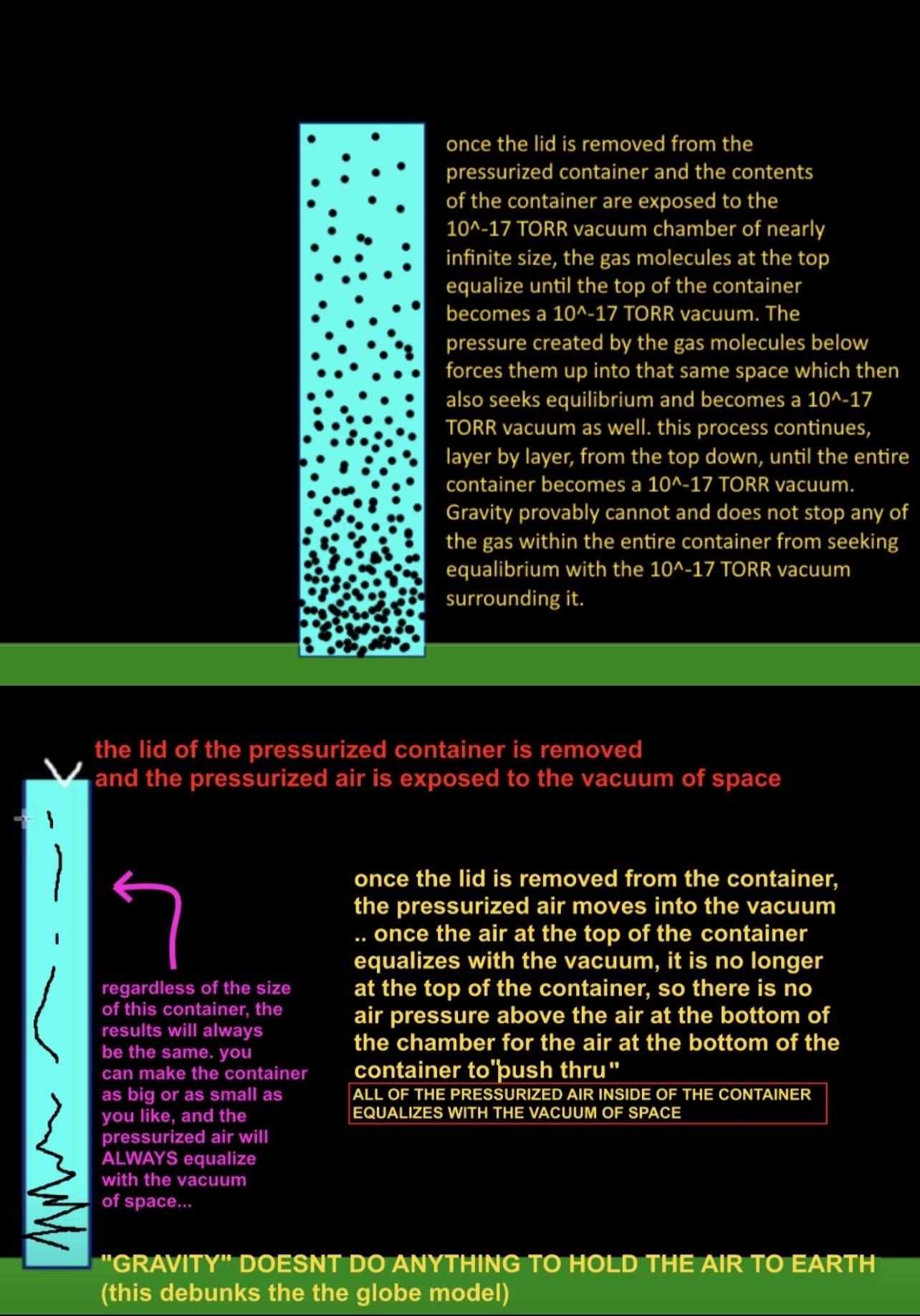 once the lid is removed from the pressurized container and the contents of the container are exposed to the 10^-17 TORR vacuum chamber of nearly infinite size, the gas molecules at the top equalize until the top of the container becomes a 10^-17 TORR vacuum. The pressure created by the gas molecules below forces them up into that same space which then also seeks equilibrium and becomes a 10^-17 TORR vacuum as well. this process continues, layer by layer, from the top down, until the entire container becomes a 10^-17 TORR vacuum. Gravity provably cannot and does not stop any of the gas within the entire container from seeking equalibrium with the 10^-17 TORR vacuum surrounding it.

the lid of the pressurized container is removed and the pressurized air is exposed to the vacuum of space

regardless of the size of this container, the results will always be the same. you can make the container as big or as small as you like, and the pressurized air will ALWAYS equalize with the vacuum of space...

once the lid is removed from the container, the pressurized air moves into the vacuum .. once the air at the top of the container equalizes with the vacuum, it is no longer at the top of the container, so there is no air pressure above the air at the bottom of the chamber for the air at the bottom of the container to"push thru"

ALL OF THE PRESSURIZED AIR INSIDE OF THE CONTAINER EQUALIZES WITH THE VACUUM OF SPACE

"GRAVITY" DOESNT DO ANYTHING TO HOLD THE AIR TO EARTH (this debunks the the globe model)